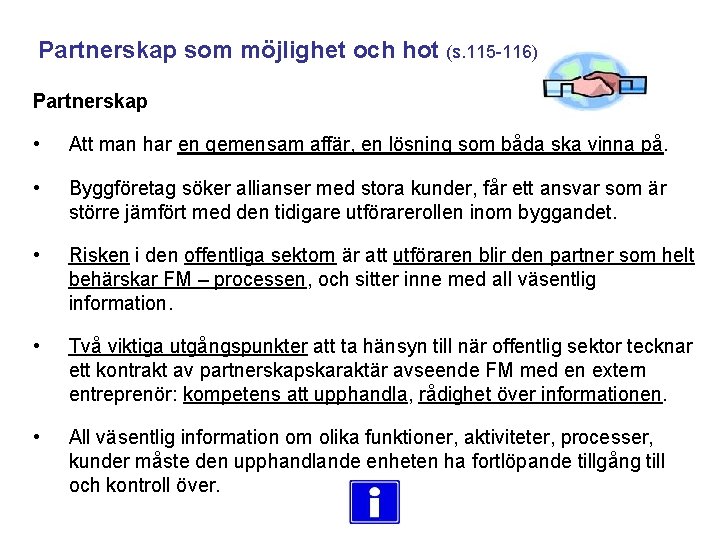 Partnerskap som möjlighet och hot (s.115-116)

Partnerskap

• Att man har en gemensam affär, en lösning som båda ska vinna på.

• Byggföretag söker allianser med stora kunder, får ett ansvar som är större jämfört med den tidigare utförarerollen inom byggandet.

• Risken i den offentliga sektorn är att utföraren blir den partner som helt behärskar FM – processen, och sitter inne med all väsentlig information.

• Två viktiga utgångspunkter att ta hänsyn till när offentlig sektor tecknar ett kontrakt av partnerskapskaraktär avseende FM med en extern entreprenör: kompetens att upphandla, rådighet över informationen.

• All väsentlig information om olika funktioner, aktiviteter, processer, kunder måste den upphandlande enheten ha fortlöpande tillgång till och kontroll över.

i